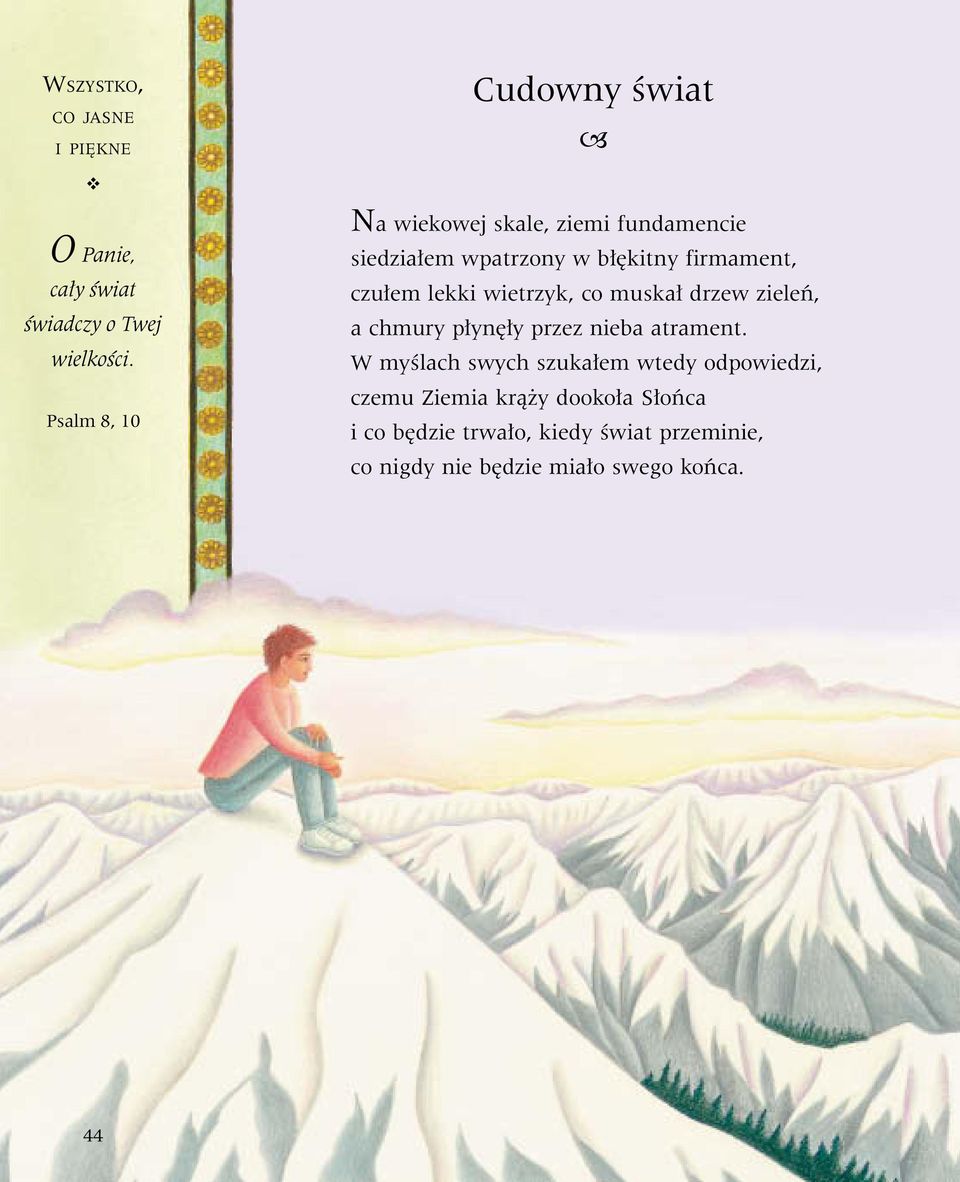 WSZYSTKO, CO JASNE I PIĘKNE

O Panie, cały świat świadczy o Twej wielkości.

Psalm 8, 10

Cudowny świat

Na wiekowej skale, ziemi fundamencie
siedziałem wpatrzony w błękitny firmament,
czułem lekki wietrzyk, co muskał drzew zieleń,
a chmury płynęły przez nieba atrament.
W myślach swych szukałem wtedy odpowiedzi,
czemu Ziemia krąży dookoła Słońca
i co będzie trwało, kiedy świat przeminie,
co nigdy nie będzie miało swego końca.

44